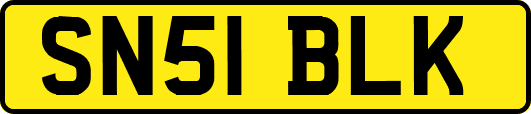 SN51 BLK